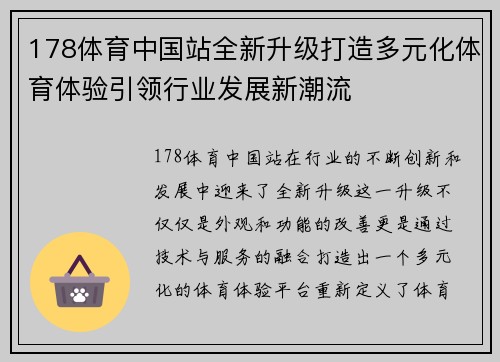 178体育中国站全新升级打造多元化体育体验引领行业发展新潮流

178体育中国站在行业的不断创新和发展中迎来了全新升级这一升级不仅仅是外观和功能的改善更是通过技术与服务的融合打造出一个多元化的体育体验平台重新定义了体育